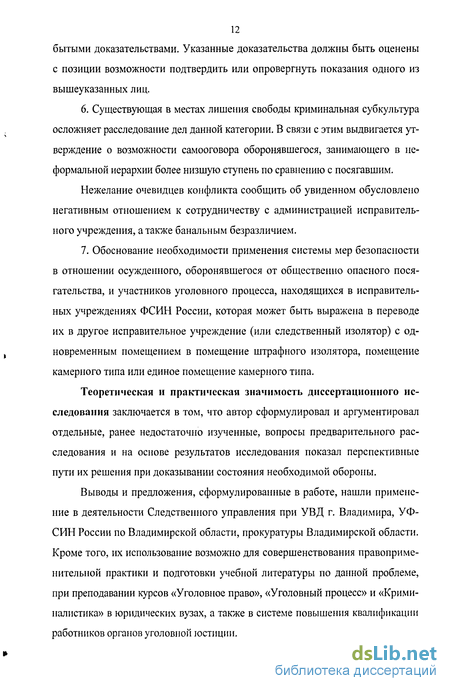 12

бытыми доказательствами. Указанные доказательства должны быть оценены с позиции возможности подтвердить или опровергнуть показания одного из вышеуказанных лиц.

6. Существующая в местах лишения свободы криминальная субкультура осложняет расследование дел данной категории. В связи с этим выдвигается утверждение о возможности самооговора оборонявшегося, занимающего в неформальной иерархии более низшую ступень по сравнению с посягавшим.

Нежелание очевидцев конфликта сообщить об увиденном обусловлено негативным отношением к сотрудничеству с администрацией исправительного учреждения, а также банальным безразличием.

7. Обоснование необходимости применения системы мер безопасности в отношении осужденного, оборонявшегося от общественно опасного посягательства, и участников уголовного процесса, находящихся в исправительных учреждениях ФСИН России, которая может быть выражена в переводе их в другое исправительное учреждение (или следственный изолятор) с одновременным помещением в помещение штрафного изолятора, помещение камерного типа или единое помещение камерного типа.

Теоретическая и практическая значимость диссертационного исследования заключается в том, что автор сформулировал и аргументировал отдельные, ранее недостаточно изученные, вопросы предварительного расследования и на основе результатов исследования показал перспективные пути их решения при доказывании состояния необходимой обороны.

Выводы и предложения, сформулированные в работе, нашли применение в деятельности Следственного управления при УВД г. Владимира, УФСИН России по Владимирской области, прокуратуры Владимирской области. Кроме того, их использование возможно для совершенствования правоприменительной практики и подготовки учебной литературы по данной проблеме, при преподавании курсов «Уголовное право», «Уголовный процесс» и «Криминалистика» в юридических вузах, а также в системе повышения квалификации работников органов уголовной юстиции.

dsLib.net
библиотека диссертаций